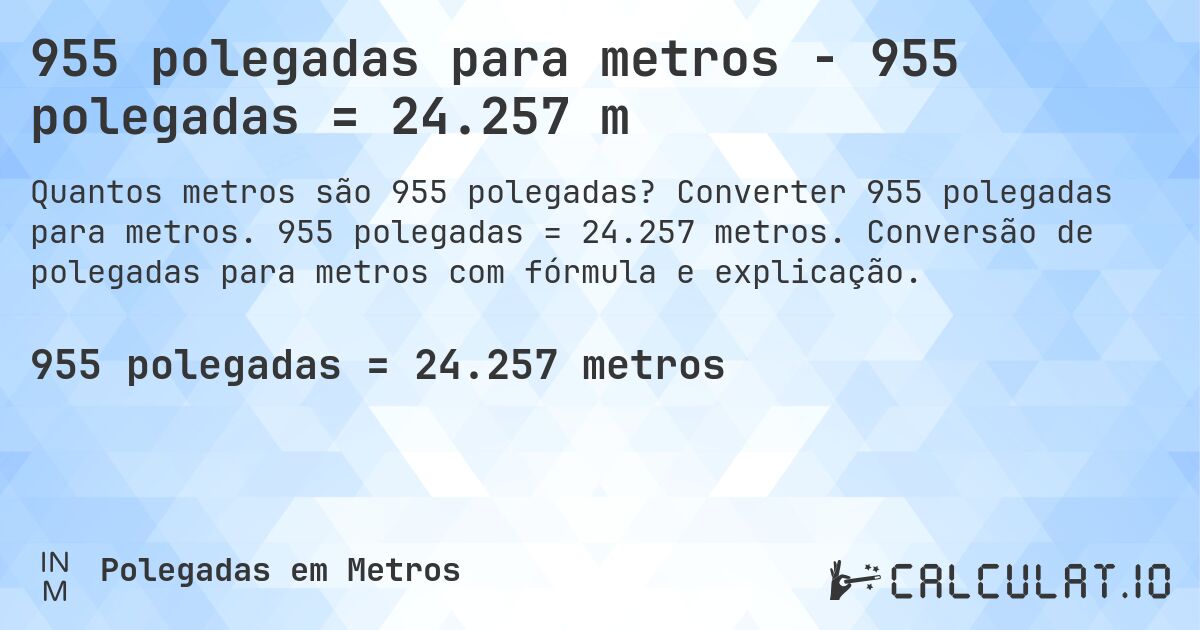 955 polegadas para metros - 955 polegadas = 24.257 m

Quantos metros são 955 polegadas? Converter 955 polegadas para metros. 955 polegadas = 24.257 metros. Conversão de polegadas para metros com fórmula e explicação.

955 polegadas = 24.257 metros

IN
M

Polegadas em Metros

CALCULAT.IO